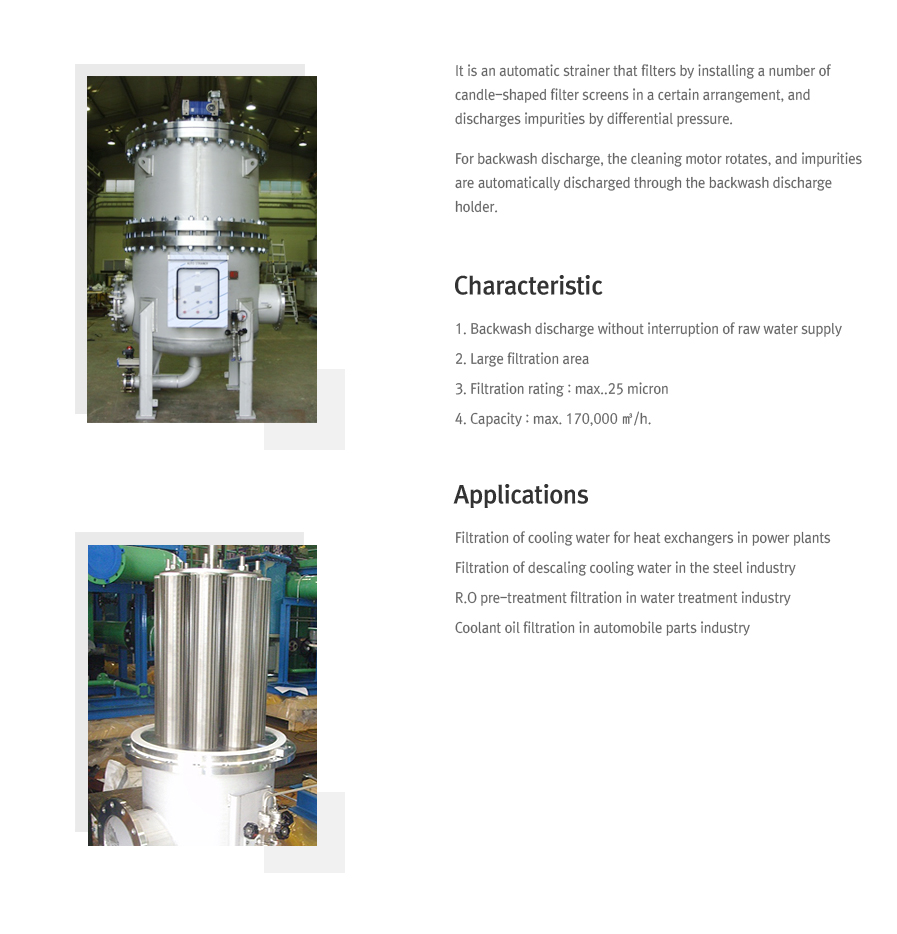 It is an automatic strainer that filters by installing a number of candle-shaped filter screens in a certain arrangement, and discharges impurities by differential pressure.

For backwash discharge, the cleaning motor rotates, and impurities are automatically discharged through the backwash discharge holder.

Characteristic

1. Backwash discharge without interruption of raw water supply
2. Large filtration area
3. Filtration rating : max..25 micron
4. Capacity : max. 170,000 ㎥/h.

Applications

Filtration of cooling water for heat exchangers in power plants
Filtration of descaling cooling water in the steel industry
R.O pre-treatment filtration in water treatment industry
Coolant oil filtration in automobile parts industry